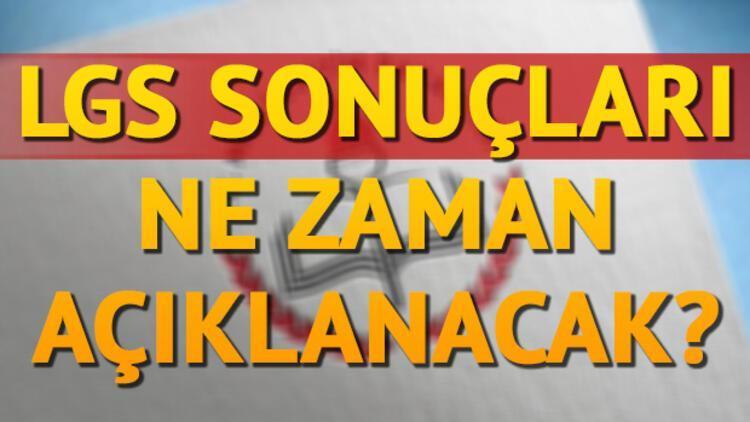 LGS SONUÇLARI
NE ZAMAN
AÇIKLANACAK?